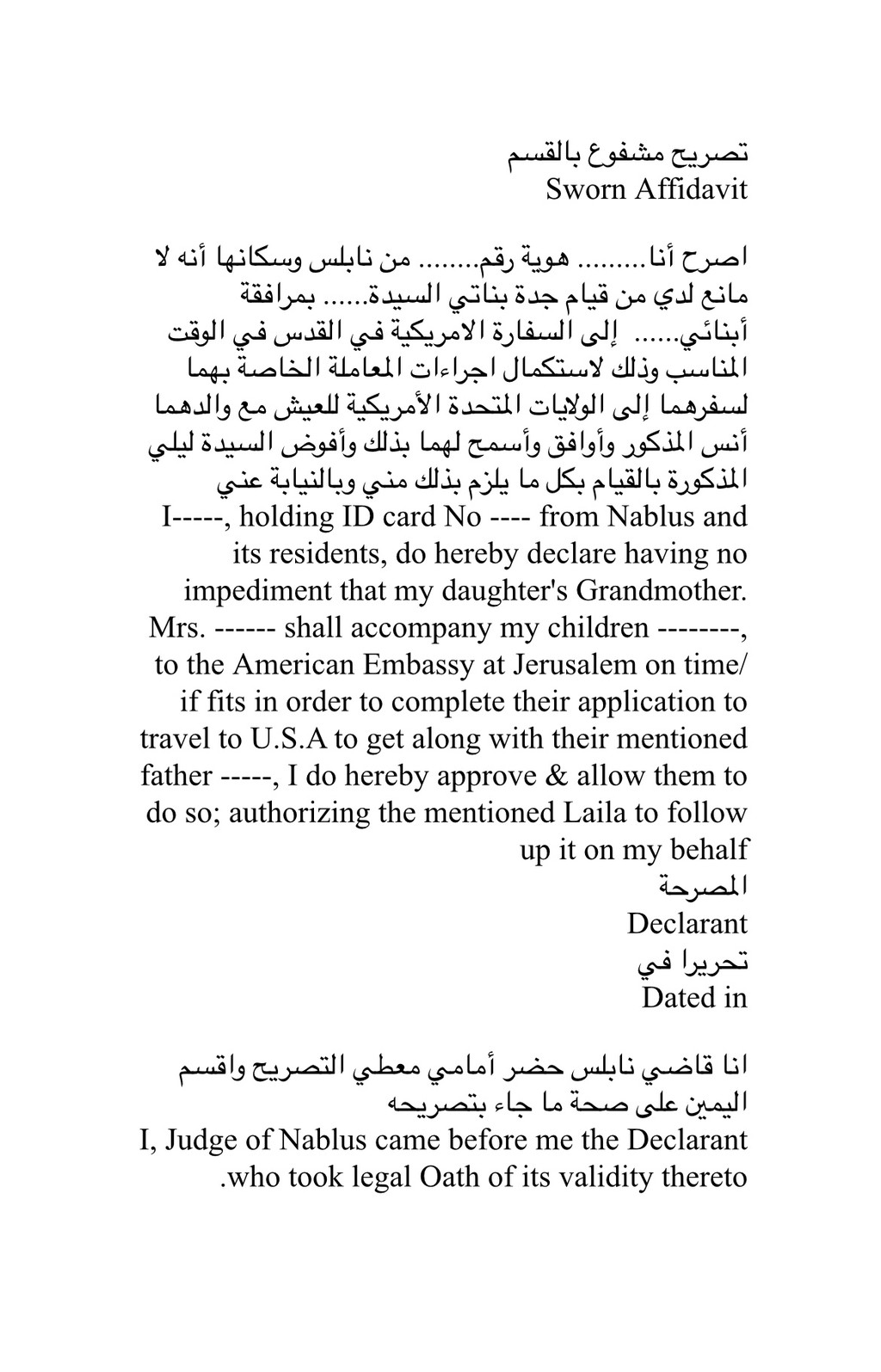 تصريح مشفوع بالقسم
Sworn Affidavit

اصرح أنا......... هوية رقم........ من نابلس وسكانها أنه لا مانع لدي من قيام جدة بناتي السيدة...... بمرافقة أبنائي...... إلى السفارة الامريكية في القدس في الوقت المناسب وذلك لاستكمال اجراءات المعاملة الخاصة بهما لسفرهما إلى الولايات المتحدة الأمريكية للعيش مع والدهما أنس المذكور وأوافق وأسمح لهما بذلك وأفوض السيدة ليلي المذكورة بالقيام بكل ما يلزم بذلك مني وبالنيابة عني
I-----, holding ID card No ---- from Nablus and its residents, do hereby declare having no impediment that my daughter's Grandmother. Mrs. ------ shall accompany my children --------, to the American Embassy at Jerusalem on time/ if fits in order to complete their application to travel to U.S.A to get along with their mentioned father -----, I do hereby approve & allow them to do so; authorizing the mentioned Laila to follow up it on my behalf
المصرحة
Declarant
تحريرا في
Dated in

انا قاضي نابلس حضر أمامي معطي التصريح واقسم اليمين على صحة ما جاء بتصريحه
I, Judge of Nablus came before me the Declarant .who took legal Oath of its validity thereto